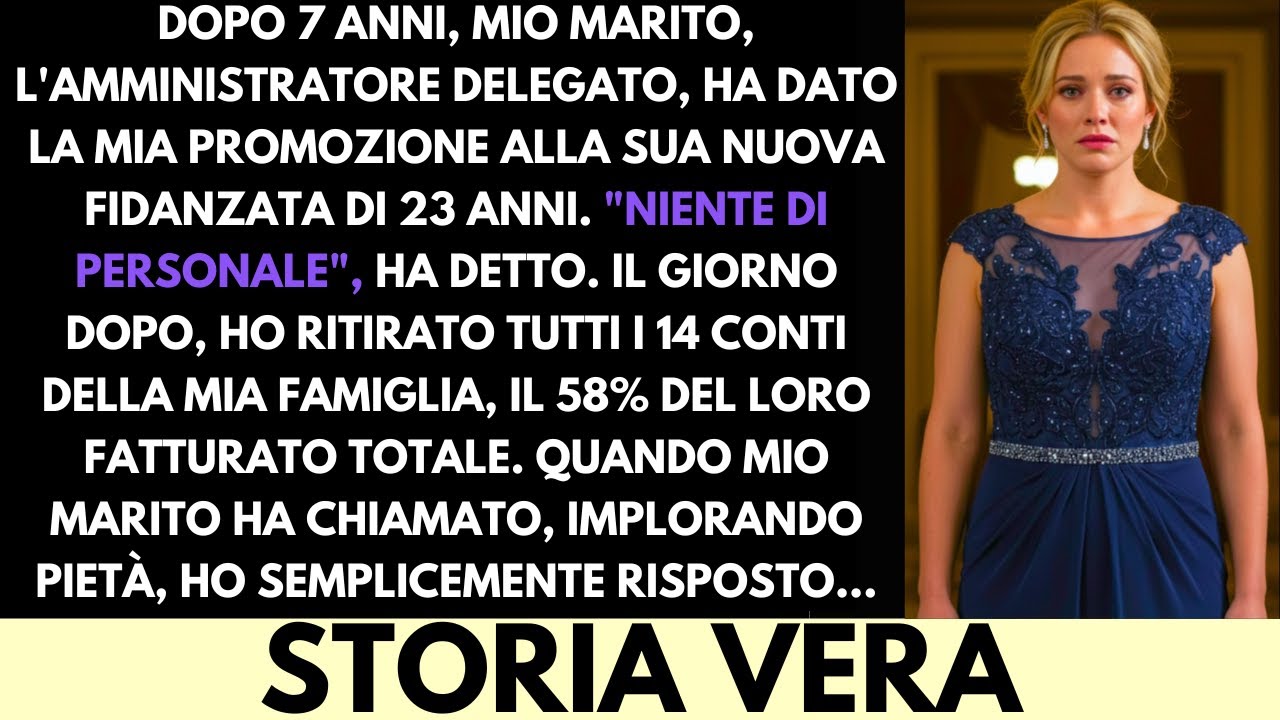 DOPO 7 ANNI, MIO MARITO, L'AMMINISTRATORE DELEGATO, HA DATO LA MIA PROMOZIONE ALLA SUA NUOVA FIDANZATA DI 23 ANNI. "NIENTE DI PERSONALE", HA DETTO. IL GIORNO DOPO, HO RITIRATO TUTTI I 14 CONTI DELLA MIA FAMIGLIA, IL 58% DEL LORO FATTURATO TOTALE. QUANDO MIO MARITO HA CHIAMATO, IMPLORANDO PIETÀ, HO SEMPLICEMENTE RISPOSTO...

STORIA VERA